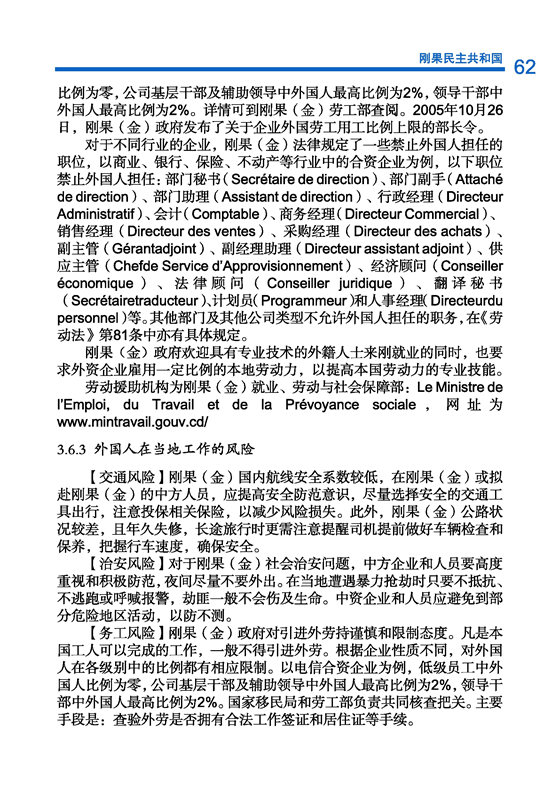 刚果民主共和国 62

比例为零，公司基层干部及辅助领导中外国人最高比例为2%，领导干部中外国人最高比例为2%。详情可到刚果（金）劳工部查阅。2005年10月26日，刚果（金）政府发布了关于企业外国劳工用工比例上限的部长令。

对于不同行业的企业，刚果（金）法律规定了一些禁止外国人担任的职位，以商业、银行、保险、不动产等行业中的合资企业为例，以下职位禁止外国人担任：部门秘书（Secrétaire de direction）、部门副手（Attaché de direction）、部门助理（Assistant de direction）、行政经理（Directeur Administratif）、会计（Comptable）、商务经理（Directeur Commercial）、销售经理（Directeur des ventes）、采购经理（Directeur des achats）、副主管（Gérantadjoint）、副经理助理（Directeur assistant adjoint）、供应主管（Chefde Service d'Approvisionnement）、经济顾问（Conseiller économique）、法律顾问（Conseiller juridique）、翻译秘书（Secrétairetraducteur）、计划员（Programmeur）和人事经理（Directeurdu personnel）等。其他部门及其他公司类型不允许外国人担任的职务，在《劳动法》第81条中亦有具体规定。

刚果（金）政府欢迎具有专业技术的外籍人士来刚就业的同时，也要求外资企业雇用一定比例的本地劳动力，以提高本国劳动力的专业技能。

劳动援助机构为刚果（金）就业、劳动与社会保障部：Le Ministre de l'Emploi, du Travail et de la Prévoyance sociale，网址为www.mintravail.gouv.cd/

3.6.3 外国人在当地工作的风险

【交通风险】刚果（金）国内航线安全系数较低，在刚果（金）或拟赴刚果（金）的中方人员，应提高安全防范意识，尽量选择安全的交通工具出行，注意投保相关保险，以减少风险损失。此外，刚果（金）公路状况较差，且年久失修，长途旅行时更需注意提醒司机提前做好车辆检查和保养，把握行车速度，确保安全。

【治安风险】对于刚果（金）社会治安问题，中方企业和人员要高度重视和积极防范，夜间尽量不要外出。在当地遭遇暴力抢劫时只要不抵抗、不逃跑或呼喊报警，劫匪一般不会伤及生命。中资企业和人员应避免到部分危险地区活动，以防不测。

【务工风险】刚果（金）政府对引进外劳持谨慎和限制态度。凡是本国工人可以完成的工作，一般不得引进外劳。根据企业性质不同，对外国人在各级别中的比例都有相应限制。以电信合资企业为例，低级员工中外国人比例为零，公司基层干部及辅助领导中外国人最高比例为2%，领导干部中外国人最高比例为2%。国家移民局和劳工部负责共同核查把关。主要手段是：查验外劳是否拥有合法工作签证和居住证等手续。